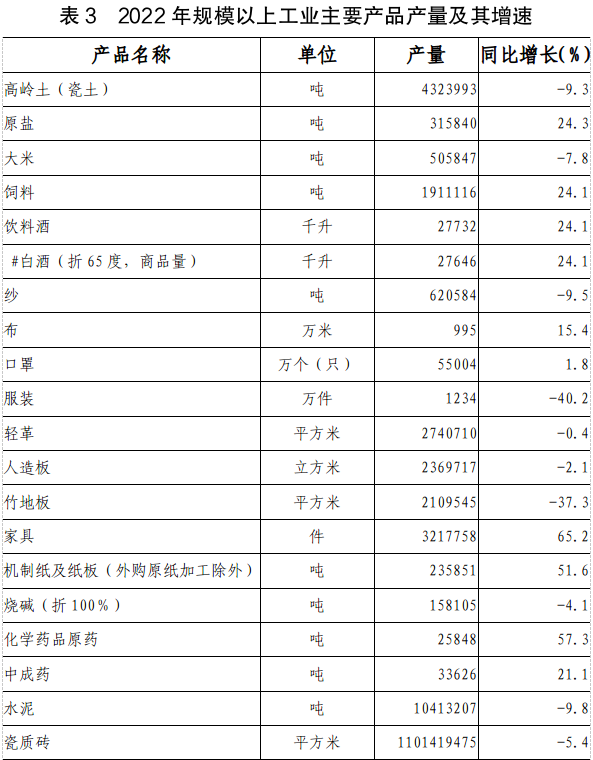 表3 2022年规模以上工业主要产品产量及其增速

| 产品名称 | 单位 | 产量 | 同比增长(%) |
|---|---|---|---|
| 高岭土（瓷土） | 吨 | 4323993 | -9.3 |
| 原盐 | 吨 | 315840 | 24.3 |
| 大米 | 吨 | 505847 | -7.8 |
| 饲料 | 吨 | 1911116 | 24.1 |
| 饮料酒 | 千升 | 27732 | 24.1 |
| #白酒（折65度，商品量） | 千升 | 27646 | 24.1 |
| 纱 | 吨 | 620584 | -9.5 |
| 布 | 万米 | 995 | 15.4 |
| 口罩 | 万个（只） | 55004 | 1.8 |
| 服装 | 万件 | 1234 | -40.2 |
| 轻革 | 平方米 | 2740710 | -0.4 |
| 人造板 | 立方米 | 2369717 | -2.1 |
| 竹地板 | 平方米 | 2109545 | -37.3 |
| 家具 | 件 | 3217758 | 65.2 |
| 机制纸及纸板（外购原纸加工除外） | 吨 | 235851 | 51.6 |
| 烧碱（折100%） | 吨 | 158105 | -4.1 |
| 化学药品原药 | 吨 | 25848 | 57.3 |
| 中成药 | 吨 | 33626 | 21.1 |
| 水泥 | 吨 | 10413207 | -9.8 |
| 瓷质砖 | 平方米 | 1101419475 | -5.4 |